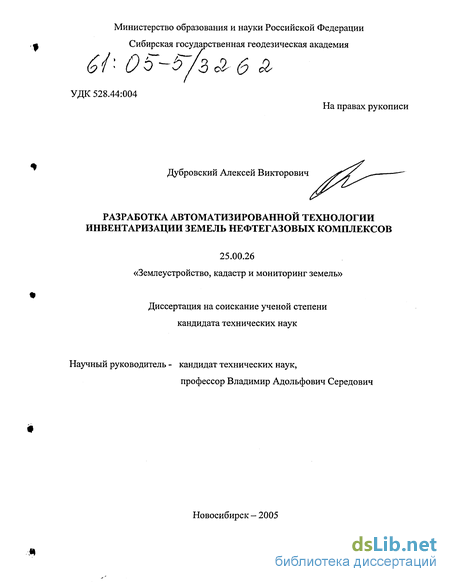 Министерство образования и науки Российской Федерации
Сибирская государственная геодезическая академия

61:05-5/3262

УДК 528.44:004

На правах рукописи

Дубровский Алексей Викторович

РАЗРАБОТКА АВТОМАТИЗИРОВАННОЙ ТЕХНОЛОГИИ ИНВЕНТАРИЗАЦИИ ЗЕМЕЛЬ НЕФТЕГАЗОВЫХ КОМПЛЕКСОВ

25.00.26

«Землеустройство, кадастр и мониторинг земель»

Диссертация на соискание ученой степени
кандидата технических наук

Научный руководитель - кандидат технических наук,
профессор Владимир Адольфович Середович

Новосибирск – 2005

dsLib.net
библиотека диссертаций